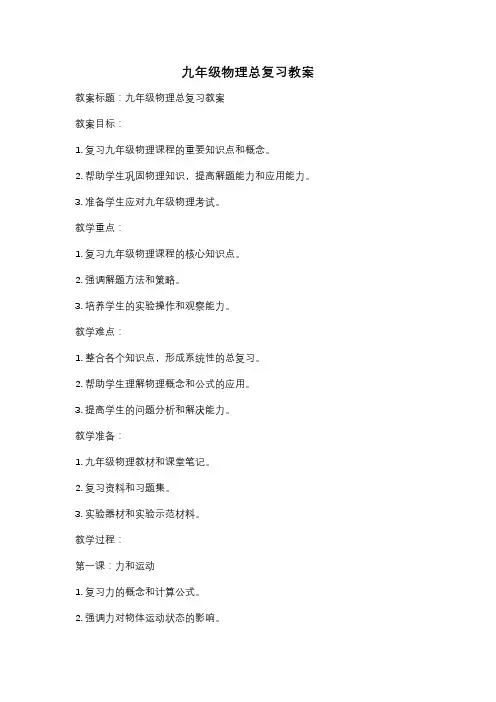 九年级物理总复习教案

教案标题：九年级物理总复习教案

教案目标：

1. 复习九年级物理课程的重要知识点和概念。

2. 帮助学生巩固物理知识，提高解题能力和应用能力。

3. 准备学生应对九年级物理考试。

教学重点：

1. 复习九年级物理课程的核心知识点。

2. 强调解题方法和策略。

3. 培养学生的实验操作和观察能力。

教学难点：

1. 整合各个知识点，形成系统性的总复习。

2. 帮助学生理解物理概念和公式的应用。

3. 提高学生的问题分析和解决能力。

教学准备：

1. 九年级物理教材和课堂笔记。

2. 复习资料和习题集。

3. 实验器材和实验示范材料。

教学过程：

第一课：力和运动

1. 复习力的概念和计算公式。

2. 强调力对物体运动状态的影响。